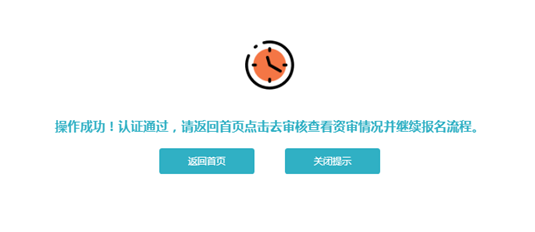 操作成功！认证通过，请返回首页点击去审核查看资审情况并继续报名流程。

返回首页

关闭提示